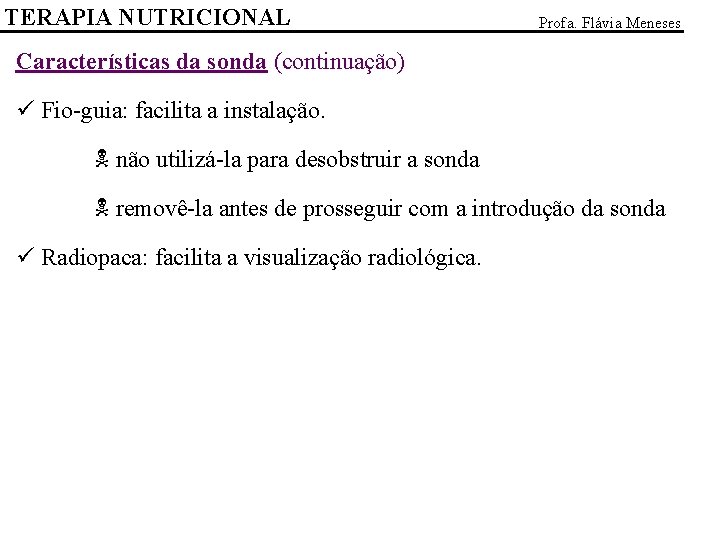 TERAPIA NUTRICIONAL

Profa. Flávia Meneses

Características da sonda (continuação)

✓ Fio-guia: facilita a instalação.

☠ não utilizá-la para desobstruir a sonda

☠ removê-la antes de prosseguir com a introdução da sonda

✓ Radiopaca: facilita a visualização radiológica.